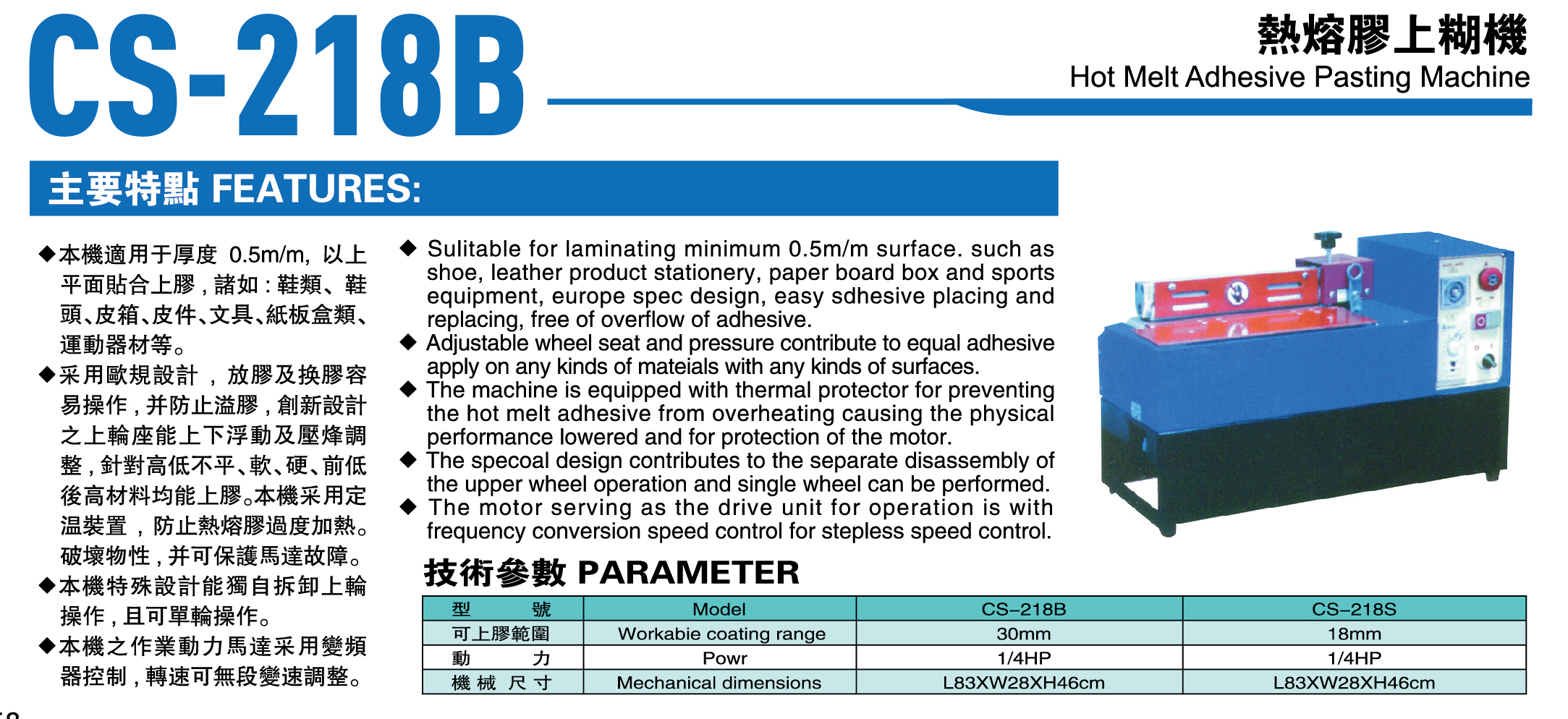 CS-218B

熱熔膠上糊機
Hot Melt Adhesive Pasting Machine

主要特點 FEATURES:

◆本機適用于厚度 0.5m/m, 以上平面貼合上膠，諸如：鞋類、鞋頭、皮箱、皮件、文具、紙板盒類、運動器材等。
◆采用歐規設計，放膠及換膠容易操作，并防止溢膠，創新設計之上輪座能上下浮動及壓烽調整，針對高低不平、軟、硬、前低後高材料均能上膠。本機采用定温裝置，防止熱熔膠過度加熱。破壞物性，并可保護馬達故障。
◆本機特殊設計能獨自拆卸上輪操作，且可單輪操作。
◆本機之作業動力馬達采用變頻器控制，轉速可無段變速調整。

◆ Sulitable for laminating minimum 0.5m/m surface. such as shoe, leather product stationery, paper board box and sports equipment, europe spec design, easy sdhesive placing and replacing, free of overflow of adhesive.
◆ Adjustable wheel seat and pressure contribute to equal adhesive apply on any kinds of mateials with any kinds of surfaces.
◆ The machine is equipped with thermal protector for preventing the hot melt adhesive from overheating causing the physical performance lowered and for protection of the motor.
◆ The specoal design contributes to the separate disassembly of the upper wheel operation and single wheel can be performed.
◆ The motor serving as the drive unit for operation is with frequency conversion speed control for stepless speed control.

技術參數 PARAMETER

| 型 號 | Model | CS–218B | CS–218S |
|---|---|---|---|
| 可上膠範圍 | Workabie coating range | 30mm | 18mm |
| 動 力 | Powr | 1/4HP | 1/4HP |
| 機 械 尺 寸 | Mechanical dimensions | L83XW28XH46cm | L83XW28XH46cm |